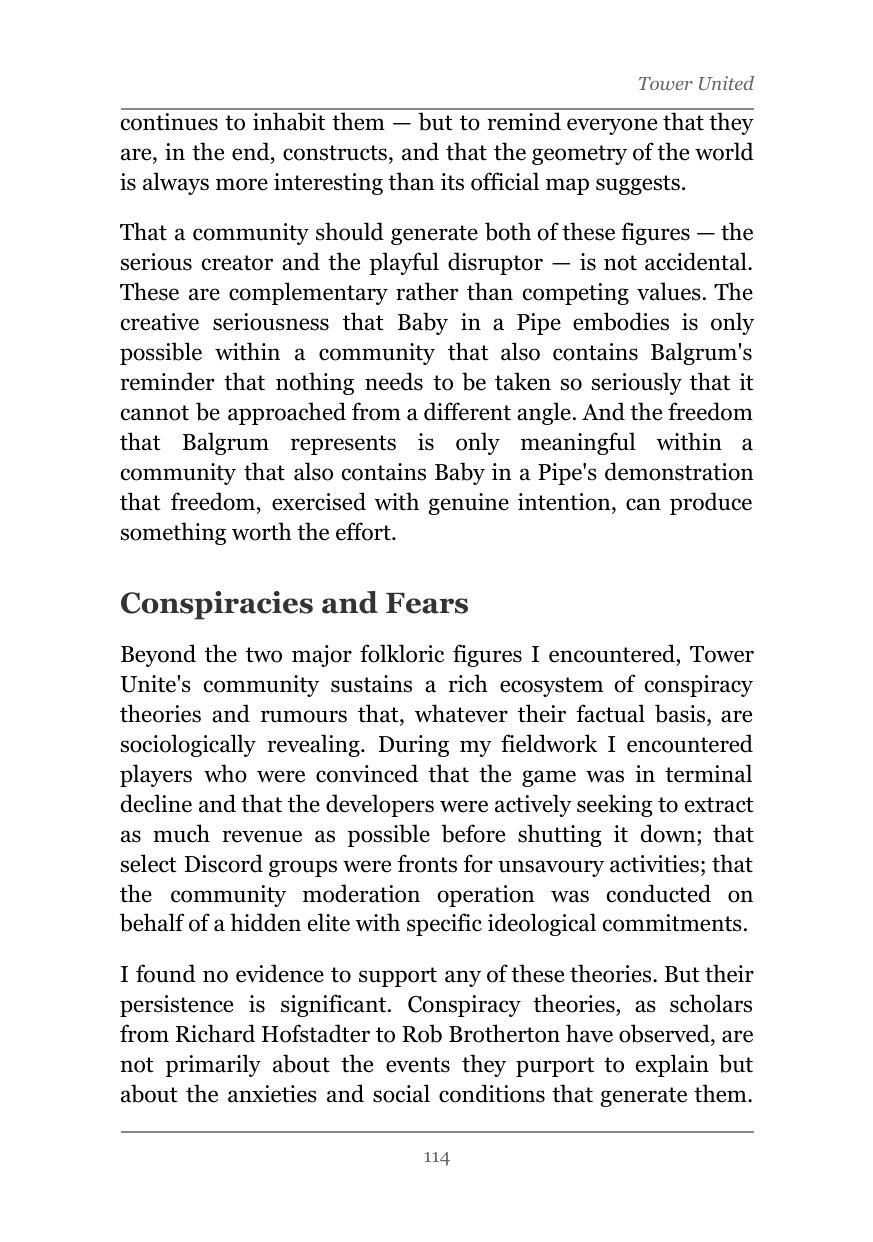 Tower United

continues to inhabit them — but to remind everyone that they are, in the end, constructs, and that the geometry of the world is always more interesting than its official map suggests.

That a community should generate both of these figures — the serious creator and the playful disruptor — is not accidental. These are complementary rather than competing values. The creative seriousness that Baby in a Pipe embodies is only possible within a community that also contains Balgrum's reminder that nothing needs to be taken so seriously that it cannot be approached from a different angle. And the freedom that Balgrum represents is only meaningful within a community that also contains Baby in a Pipe's demonstration that freedom, exercised with genuine intention, can produce something worth the effort.

Conspiracies and Fears

Beyond the two major folkloric figures I encountered, Tower Unite's community sustains a rich ecosystem of conspiracy theories and rumours that, whatever their factual basis, are sociologically revealing. During my fieldwork I encountered players who were convinced that the game was in terminal decline and that the developers were actively seeking to extract as much revenue as possible before shutting it down; that select Discord groups were fronts for unsavoury activities; that the community moderation operation was conducted on behalf of a hidden elite with specific ideological commitments.

I found no evidence to support any of these theories. But their persistence is significant. Conspiracy theories, as scholars from Richard Hofstadter to Rob Brotherton have observed, are not primarily about the events they purport to explain but about the anxieties and social conditions that generate them.

114